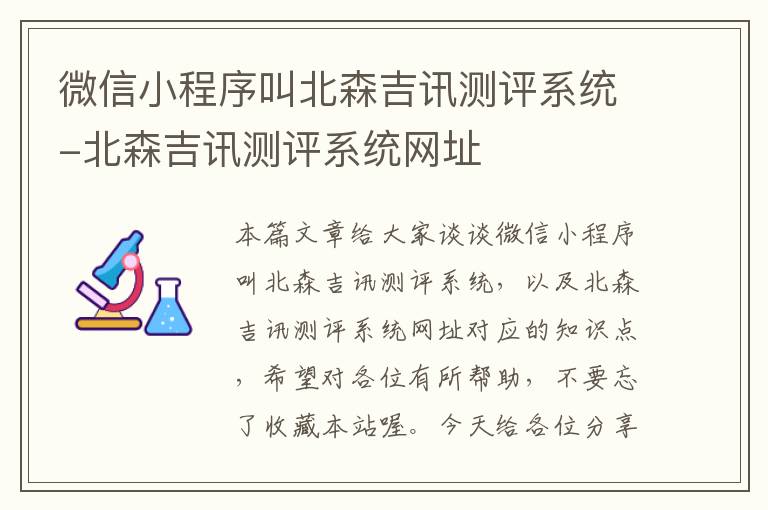 微信小程序叫北森吉讯测评系统-北森吉讯测评系统网址

本篇文章给大家谈谈微信小程序叫北森吉讯测评系统，以及北森吉讯测评系统网址对应的知识点，希望对各位有所帮助，不要忘了收藏本站喔。今天给各位分享